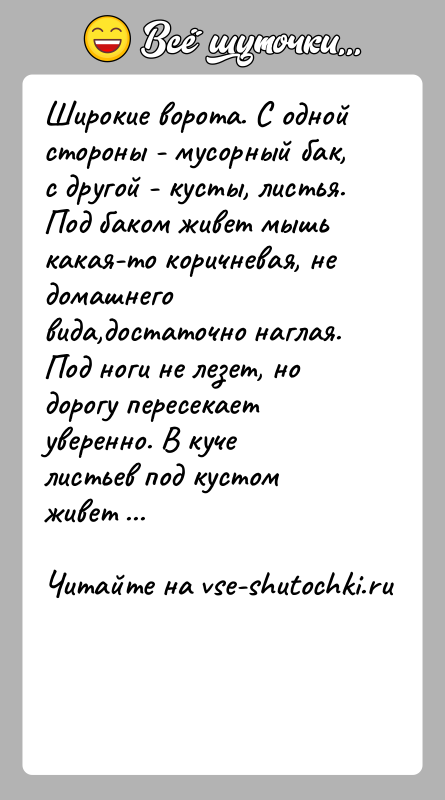 Всё шуточки...

Широкие ворота. С одной стороны - мусорный бак, с другой - кусты, листья. Под баком живет мышь какая-то коричневая, не домашнего вида,достаточно наглая. Под ноги не лезет, но дорогу пересекает уверенно. В куче листьев под кустом живет ...

Читайте на vse-shutochki.ru